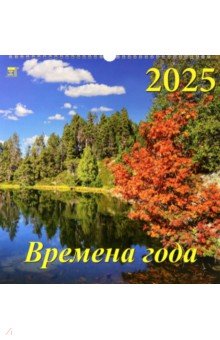 2025

Времена года